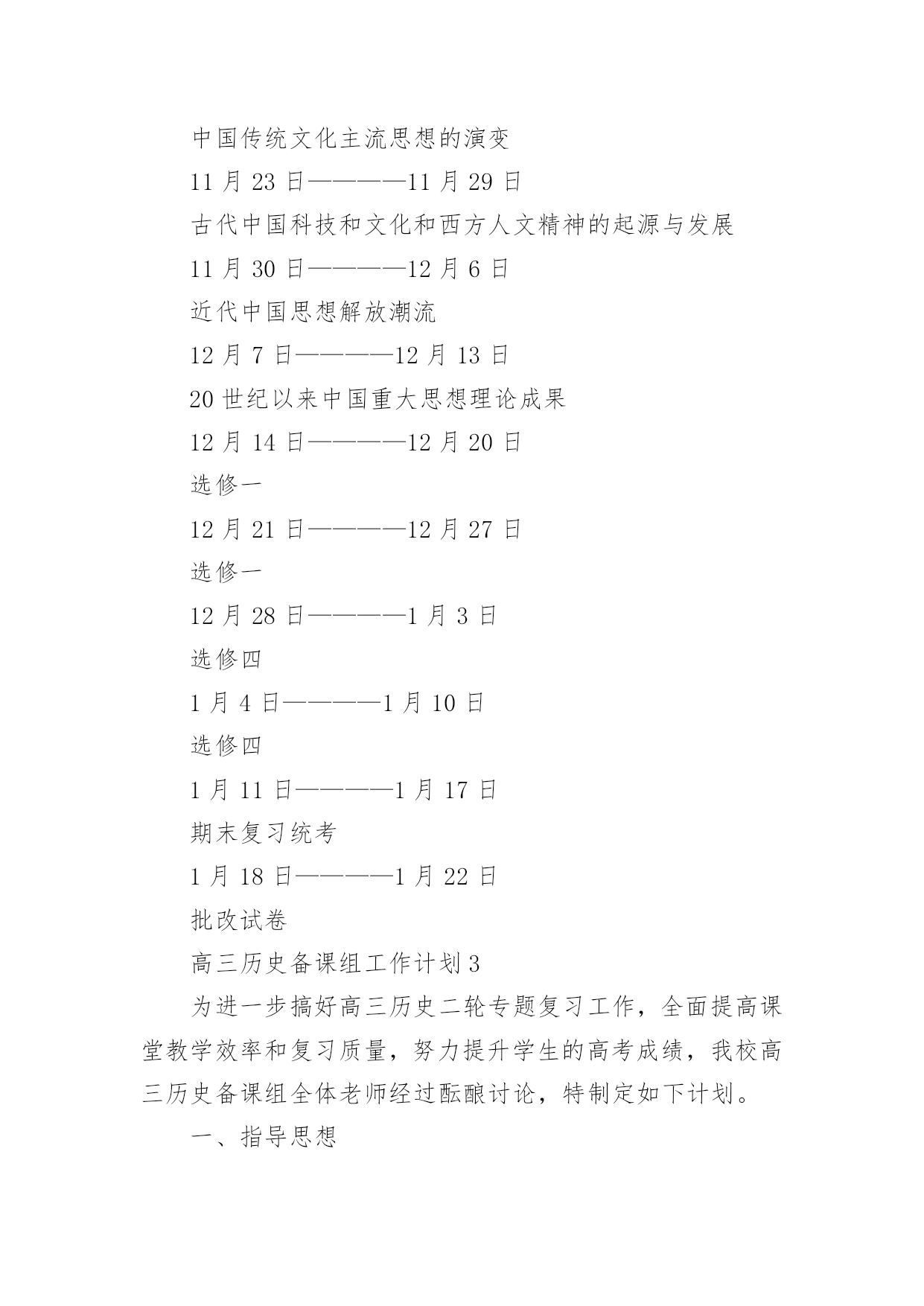 中国传统文化主流思想的演变

11 月 23 日————11 月 29 日

古代中国科技和文化和西方人文精神的起源与发展

11 月 30 日————12 月 6 日

近代中国思想解放潮流

12 月 7 日————12 月 13 日

20 世纪以来中国重大思想理论成果

12 月 14 日————12 月 20 日

选修一

12 月 21 日————12 月 27 日

选修一

12 月 28 日————1 月 3 日

选修四

1 月 4 日————1 月 10 日

选修四

1 月 11 日————1 月 17 日

期末复习统考

1 月 18 日————1 月 22 日

批改试卷

高三历史备课组工作计划 3

为进一步搞好高三历史二轮专题复习工作，全面提高课堂教学效率和复习质量，努力提升学生的高考成绩，我校高三历史备课组全体老师经过酝酿讨论，特制定如下计划。

一、指导思想